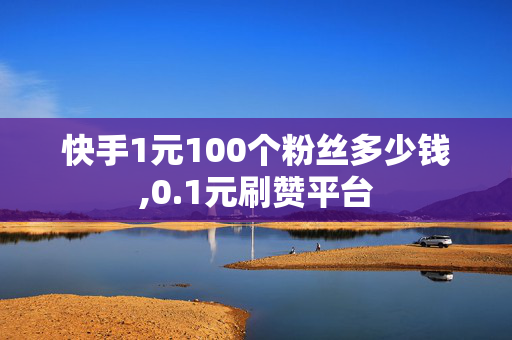 快手1元100个粉丝多少钱,0.1元刷赞平台